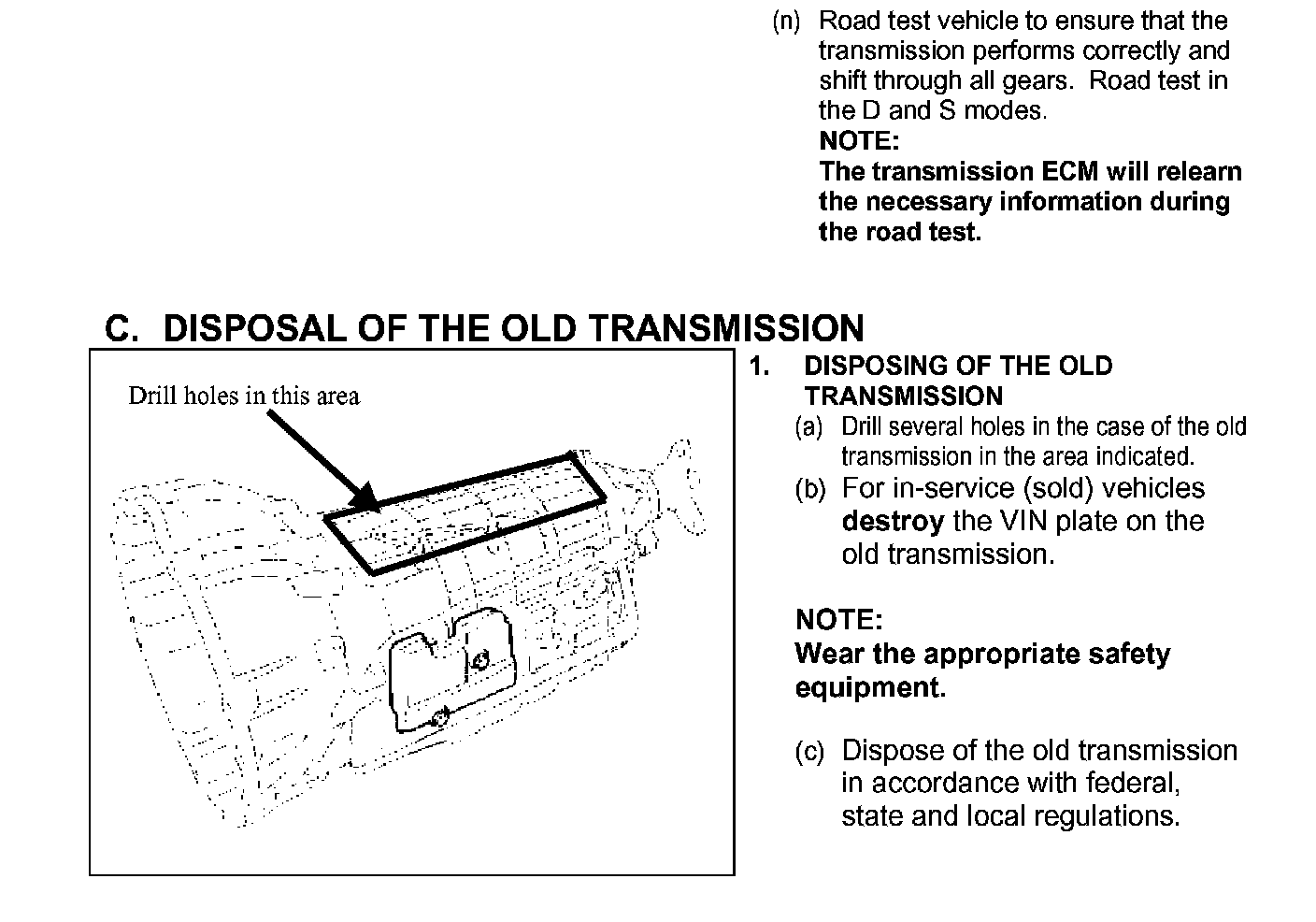 (n) Road test vehicle to ensure that the transmission performs correctly and shift through all gears. Road test in the D and S modes.
NOTE:
The transmission ECM will relearn the necessary information during the road test.

C. DISPOSAL OF THE OLD TRANSMISSION

Drill holes in this area

1. DISPOSING OF THE OLD TRANSMISSION
(a) Drill several holes in the case of the old transmission in the area indicated.
(b) For in-service (sold) vehicles destroy the VIN plate on the old transmission.

NOTE:
Wear the appropriate safety equipment.

(c) Dispose of the old transmission in accordance with federal, state and local regulations.